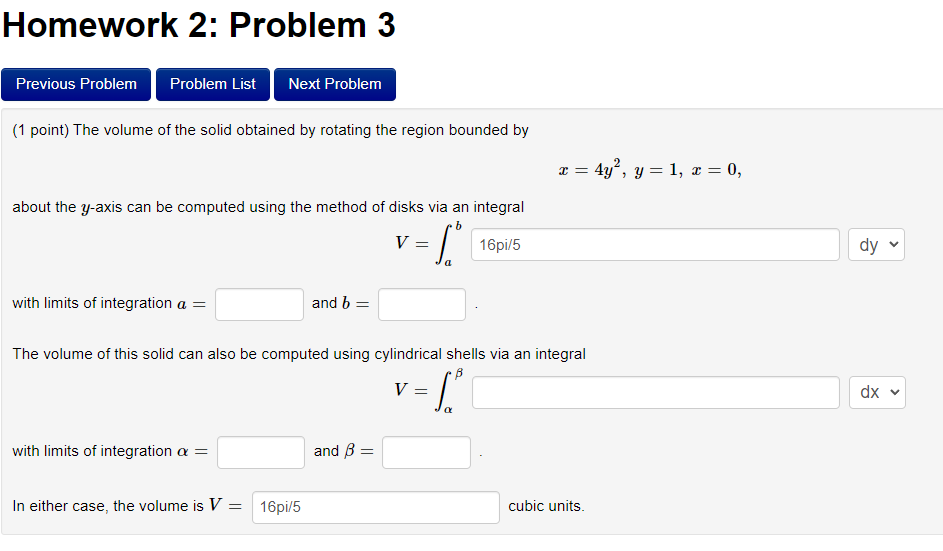 Homework 2: Problem 3

Previous Problem
Problem List
Next Problem

(1 point) The volume of the solid obtained by rotating the region bounded by

$x = 4y^2, \ y = 1, \ x = 0,$

about the $y$-axis can be computed using the method of disks via an integral

$V = \int_a^b$ 16pi/5 dy

with limits of integration $a =$ and $b =$ .

The volume of this solid can also be computed using cylindrical shells via an integral

$V = \int_\alpha^\beta$ dx

with limits of integration $\alpha =$ and $\beta =$ .

In either case, the volume is $V =$ 16pi/5 cubic units.